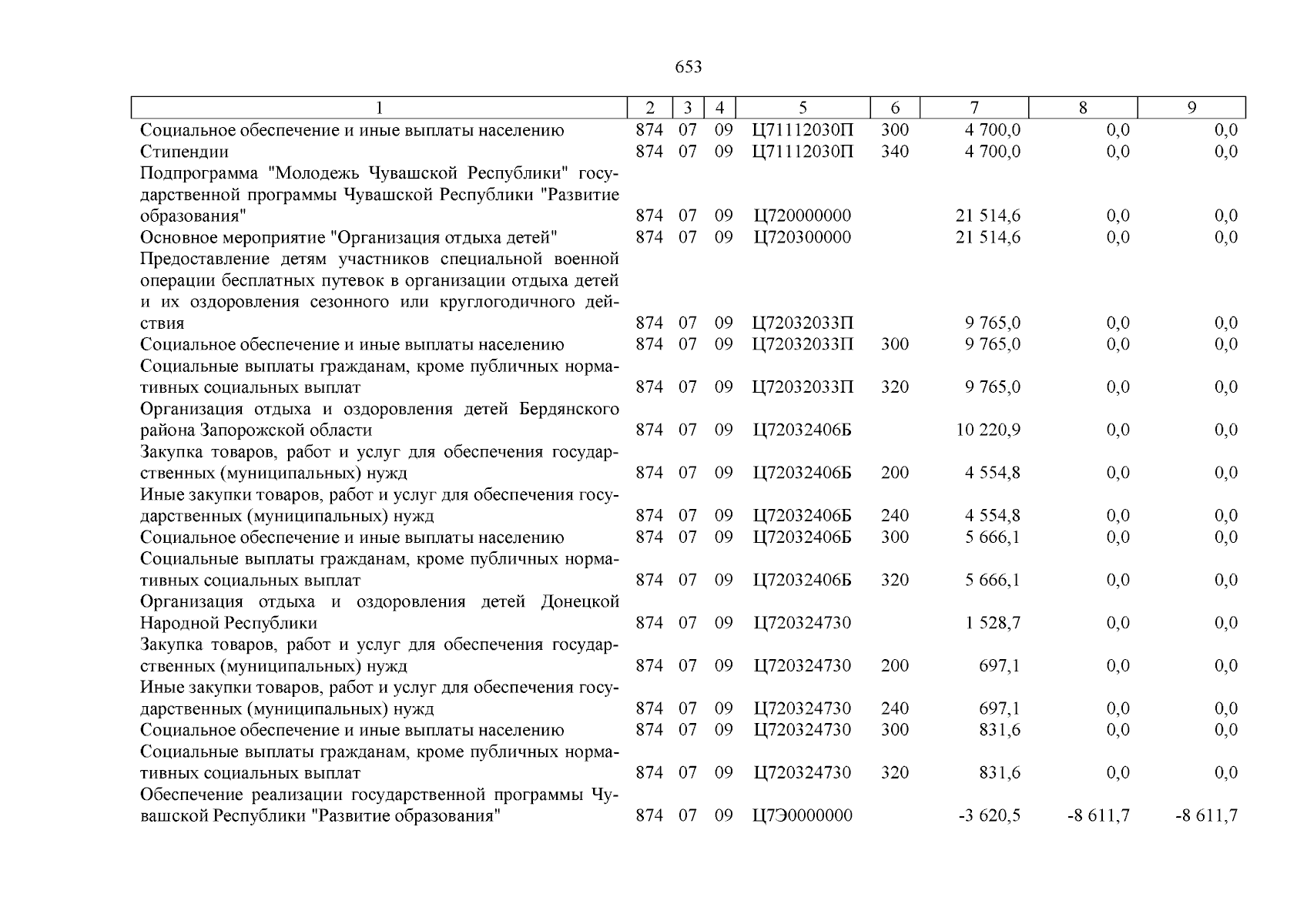 653

| 1 | 2 | 3 | 4 | 5 | 6 | 7 | 8 | 9 |
|---|---|---|---|---|---|---|---|---|
| Социальное обеспечение и иные выплаты населению | 874 | 07 | 09 | Ц71112030П | 300 | 4 700,0 | 0,0 | 0,0 |
| Стипендии | 874 | 07 | 09 | Ц71112030П | 340 | 4 700,0 | 0,0 | 0,0 |
| Подпрограмма "Молодежь Чувашской Республики" государственной программы Чувашской Республики "Развитие образования" | 874 | 07 | 09 | Ц720000000 |  | 21 514,6 | 0,0 | 0,0 |
| Основное мероприятие "Организация отдыха детей" | 874 | 07 | 09 | Ц720300000 |  | 21 514,6 | 0,0 | 0,0 |
| Предоставление детям участников специальной военной операции бесплатных путевок в организации отдыха детей и их оздоровления сезонного или круглогодичного действия | 874 | 07 | 09 | Ц72032033П |  | 9 765,0 | 0,0 | 0,0 |
| Социальное обеспечение и иные выплаты населению | 874 | 07 | 09 | Ц72032033П | 300 | 9 765,0 | 0,0 | 0,0 |
| Социальные выплаты гражданам, кроме публичных нормативных социальных выплат | 874 | 07 | 09 | Ц72032033П | 320 | 9 765,0 | 0,0 | 0,0 |
| Организация отдыха и оздоровления детей Бердянского района Запорожской области | 874 | 07 | 09 | Ц72032406Б |  | 10 220,9 | 0,0 | 0,0 |
| Закупка товаров, работ и услуг для обеспечения государственных (муниципальных) нужд | 874 | 07 | 09 | Ц72032406Б | 200 | 4 554,8 | 0,0 | 0,0 |
| Иные закупки товаров, работ и услуг для обеспечения государственных (муниципальных) нужд | 874 | 07 | 09 | Ц72032406Б | 240 | 4 554,8 | 0,0 | 0,0 |
| Социальное обеспечение и иные выплаты населению | 874 | 07 | 09 | Ц72032406Б | 300 | 5 666,1 | 0,0 | 0,0 |
| Социальные выплаты гражданам, кроме публичных нормативных социальных выплат | 874 | 07 | 09 | Ц72032406Б | 320 | 5 666,1 | 0,0 | 0,0 |
| Организация отдыха и оздоровления детей Донецкой Народной Республики | 874 | 07 | 09 | Ц720324730 |  | 1 528,7 | 0,0 | 0,0 |
| Закупка товаров, работ и услуг для обеспечения государственных (муниципальных) нужд | 874 | 07 | 09 | Ц720324730 | 200 | 697,1 | 0,0 | 0,0 |
| Иные закупки товаров, работ и услуг для обеспечения государственных (муниципальных) нужд | 874 | 07 | 09 | Ц720324730 | 240 | 697,1 | 0,0 | 0,0 |
| Социальное обеспечение и иные выплаты населению | 874 | 07 | 09 | Ц720324730 | 300 | 831,6 | 0,0 | 0,0 |
| Социальные выплаты гражданам, кроме публичных нормативных социальных выплат | 874 | 07 | 09 | Ц720324730 | 320 | 831,6 | 0,0 | 0,0 |
| Обеспечение реализации государственной программы Чувашской Республики "Развитие образования" | 874 | 07 | 09 | Ц7Э0000000 |  | -3 620,5 | -8 611,7 | -8 611,7 |